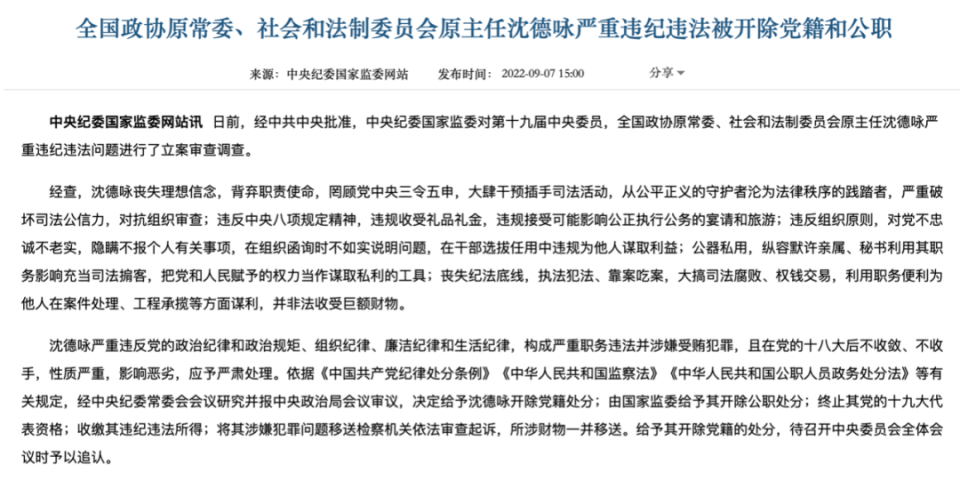 全国政协原常委、社会和法制委员会原主任沈德咏严重违纪违法被开除党籍和公职

来源：中央纪委国家监委网站　　发布时间：2022-09-07 15:00　　分享

中央纪委国家监委网站讯 日前，经中共中央批准，中央纪委国家监委对第十九届中央委员，全国政协原常委、社会和法制委员会原主任沈德咏严重违纪违法问题进行了立案审查调查。

经查，沈德咏丧失理想信念，背弃职责使命，罔顾党中央三令五申，大肆干预插手司法活动，从公平正义的守护者沦为法律秩序的践踏者，严重破坏司法公信力，对抗组织审查；违反中央八项规定精神，违规收受礼品礼金，违规接受可能影响公正执行公务的宴请和旅游；违反组织原则，对党不忠诚不老实，隐瞒不报个人有关事项，在组织函询时不如实说明问题，在干部选拔任用中违规为他人谋取利益；公器私用，纵容默许亲属、秘书利用其职务影响充当司法掮客，把党和人民赋予的权力当作谋取私利的工具；丧失纪法底线，执法犯法、靠案吃案，大搞司法腐败、权钱交易，利用职务便利为他人在案件处理、工程承揽等方面谋利，并非法收受巨额财物。

沈德咏严重违反党的政治纪律和政治规矩、组织纪律、廉洁纪律和生活纪律，构成严重职务违法并涉嫌受贿犯罪，且在党的十八大后不收敛、不收手，性质严重，影响恶劣，应予严肃处理。依据《中国共产党纪律处分条例》《中华人民共和国监察法》《中华人民共和国公职人员政务处分法》等有关规定，经中央纪委常委会会议研究并报中央政治局会议审议，决定给予沈德咏开除党籍处分；由国家监委给予其开除公职处分；终止其党的十九大代表资格；收缴其违纪违法所得；将其涉嫌犯罪问题移送检察机关依法审查起诉，所涉财物一并移送。给予其开除党籍的处分，待召开中央委员会全体会议时予以追认。